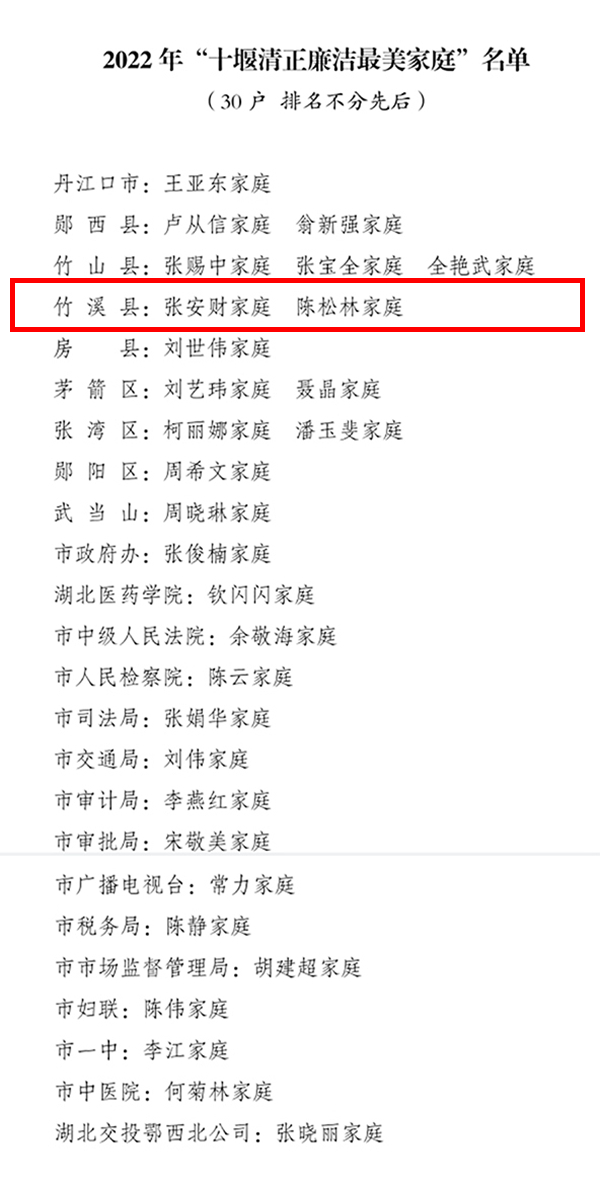 2022年“十堰清正廉洁最美家庭”名单

（30户 排名不分先后）

丹江口市：王亚东家庭

郧西县：卢从信家庭 翁新强家庭

竹山县：张赐中家庭 张宝全家庭 全艳武家庭

竹溪县：张安财家庭 陈松林家庭

房县：刘世伟家庭

茅箭区：刘艺玮家庭 聂晶家庭

张湾区：柯丽娜家庭 潘玉斐家庭

郧阳区：周希文家庭

武当山：周晓琳家庭

市政府办：张俊楠家庭

湖北医药学院：钦闪闪家庭

市中级人民法院：余敬海家庭

市人民检察院：陈云家庭

市司法局：张娟华家庭

市交通局：刘伟家庭

市审计局：李燕红家庭

市审批局：宋敬美家庭

市广播电视台：常力家庭

市税务局：陈静家庭

市市场监督管理局：胡建超家庭

市妇联：陈伟家庭

市一中：李江家庭

市中医院：何菊林家庭

湖北交投鄂西北公司：张晓丽家庭